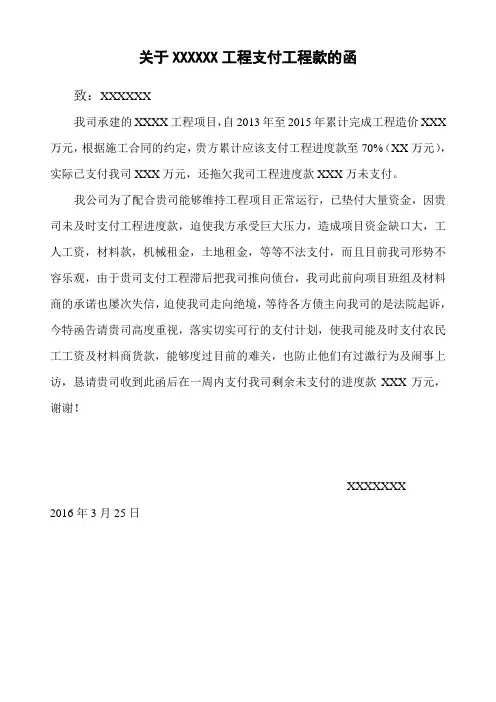 关于 XXXXXX 工程支付工程款的函

致：XXXXXX

我司承建的 XXXX 工程项目，自 2013 年至 2015 年累计完成工程造价 XXX 万元，根据施工合同的约定，贵方累计应该支付工程进度款至 70%（XX 万元），实际已支付我司 XXX 万元，还拖欠我司工程进度款 XXX 万未支付。

我公司为了配合贵司能够维持工程项目正常运行，已垫付大量资金，因贵司未及时支付工程进度款，迫使我方承受巨大压力，造成项目资金缺口大，工人工资，材料款，机械租金，土地租金，等等不法支付，而且目前我司形势不容乐观，由于贵司支付工程滞后把我司推向债台，我司此前向项目班组及材料商的承诺也屡次失信，迫使我司走向绝境，等待各方债主向我司的是法院起诉，今特函告请贵司高度重视，落实切实可行的支付计划，使我司能及时支付农民工工资及材料商货款，能够度过目前的难关，也防止他们有过激行为及闹事上访，恳请贵司收到此函后在一周内支付我司剩余未支付的进度款 XXX 万元，谢谢！

XXXXXXX

2016 年 3 月 25 日